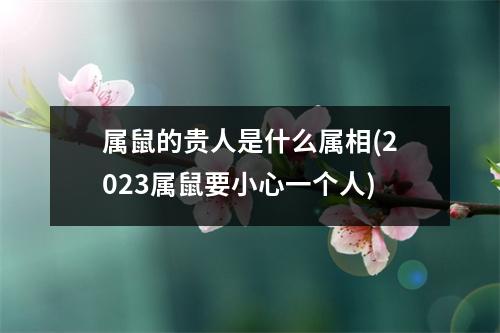 属鼠的贵人是什么属相(2023属鼠要小心一个人)